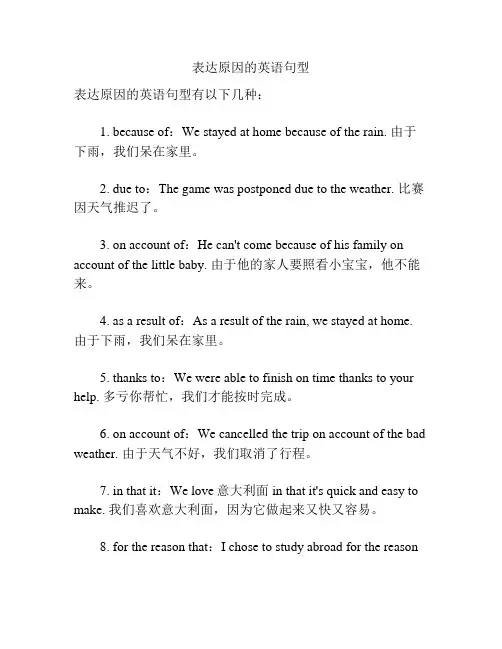 表达原因的英语句型

表达原因的英语句型有以下几种：

1. because of：We stayed at home because of the rain. 由于下雨，我们呆在家里。

2. due to：The game was postponed due to the weather. 比赛因天气推迟了。

3. on account of：He can't come because of his family on account of the little baby. 由于他的家人要照看小宝宝，他不能来。

4. as a result of：As a result of the rain, we stayed at home. 由于下雨，我们呆在家里。

5. thanks to：We were able to finish on time thanks to your help. 多亏你帮忙，我们才能按时完成。

6. on account of：We cancelled the trip on account of the bad weather. 由于天气不好，我们取消了行程。

7. in that it：We love 意大利面 in that it's quick and easy to make. 我们喜欢意大利面，因为它做起来又快又容易。

8. for the reason that：I chose to study abroad for the reason